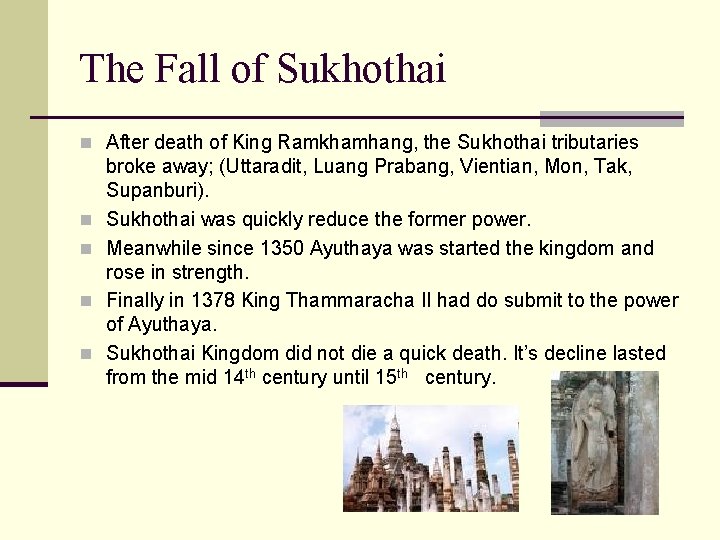 The Fall of Sukhothai

After death of King Ramkhamhang, the Sukhothai tributaries broke away; (Uttaradit, Luang Prabang, Vientian, Mon, Tak, Supanburi).

Sukhothai was quickly reduce the former power.

Meanwhile since 1350 Ayuthaya was started the kingdom and rose in strength.

Finally in 1378 King Thammaracha II had do submit to the power of Ayuthaya.

Sukhothai Kingdom did not die a quick death. It's decline lasted from the mid 14$^{th}$ century until 15$^{th}$ century.